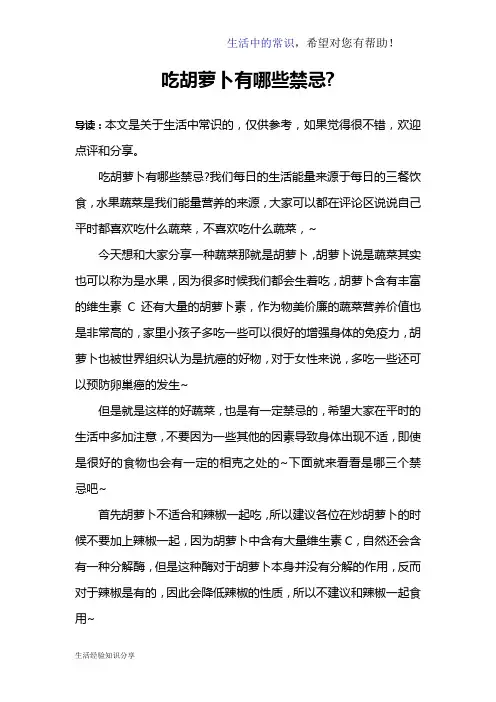 生活中的常识，希望对您有帮助！

吃胡萝卜有哪些禁忌?

导读：本文是关于生活中常识的，仅供参考，如果觉得很不错，欢迎点评和分享。

吃胡萝卜有哪些禁忌?我们每日的生活能量来源于每日的三餐饮食，水果蔬菜是我们能量营养的来源，大家可以都在评论区说说自己平时都喜欢吃什么蔬菜，不喜欢吃什么蔬菜，~

今天想和大家分享一种蔬菜那就是胡萝卜，胡萝卜说是蔬菜其实也可以称为是水果，因为很多时候我们都会生着吃，胡萝卜含有丰富的维生素 C 还有大量的胡萝卜素，作为物美价廉的蔬菜营养价值也是非常高的，家里小孩子多吃一些可以很好的增强身体的免疫力，胡萝卜也被世界组织认为是抗癌的好物，对于女性来说，多吃一些还可以预防卵巢癌的发生~

但是就是这样的好蔬菜，也是有一定禁忌的，希望大家在平时的生活中多加注意，不要因为一些其他的因素导致身体出现不适，即使是很好的食物也会有一定的相克之处的~下面就来看看是哪三个禁忌吧~

首先胡萝卜不适合和辣椒一起吃，所以建议各位在炒胡萝卜的时候不要加上辣椒一起，因为胡萝卜中含有大量维生素 C，自然还会含有一种分解酶，但是这种酶对于胡萝卜本身并没有分解的作用，反而对于辣椒是有的，因此会降低辣椒的性质，所以不建议和辣椒一起食用~

生活经验知识分享